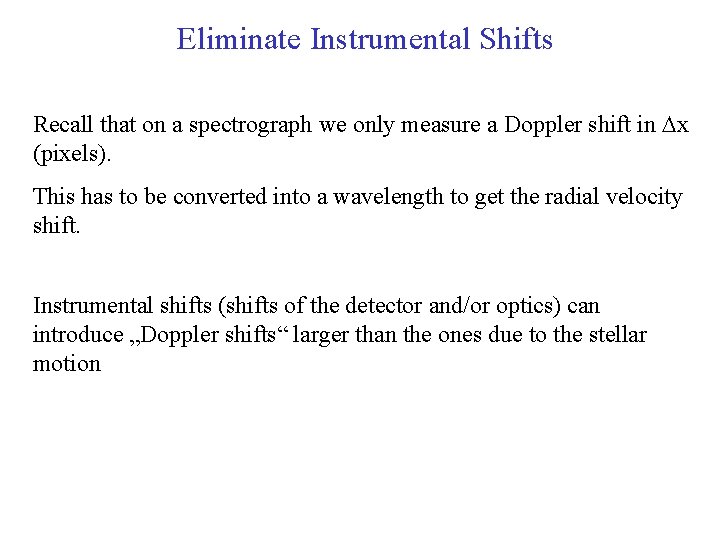 Eliminate Instrumental Shifts

Recall that on a spectrograph we only measure a Doppler shift in $\Delta x$ (pixels).

This has to be converted into a wavelength to get the radial velocity shift.

Instrumental shifts (shifts of the detector and/or optics) can introduce „Doppler shifts“ larger than the ones due to the stellar motion